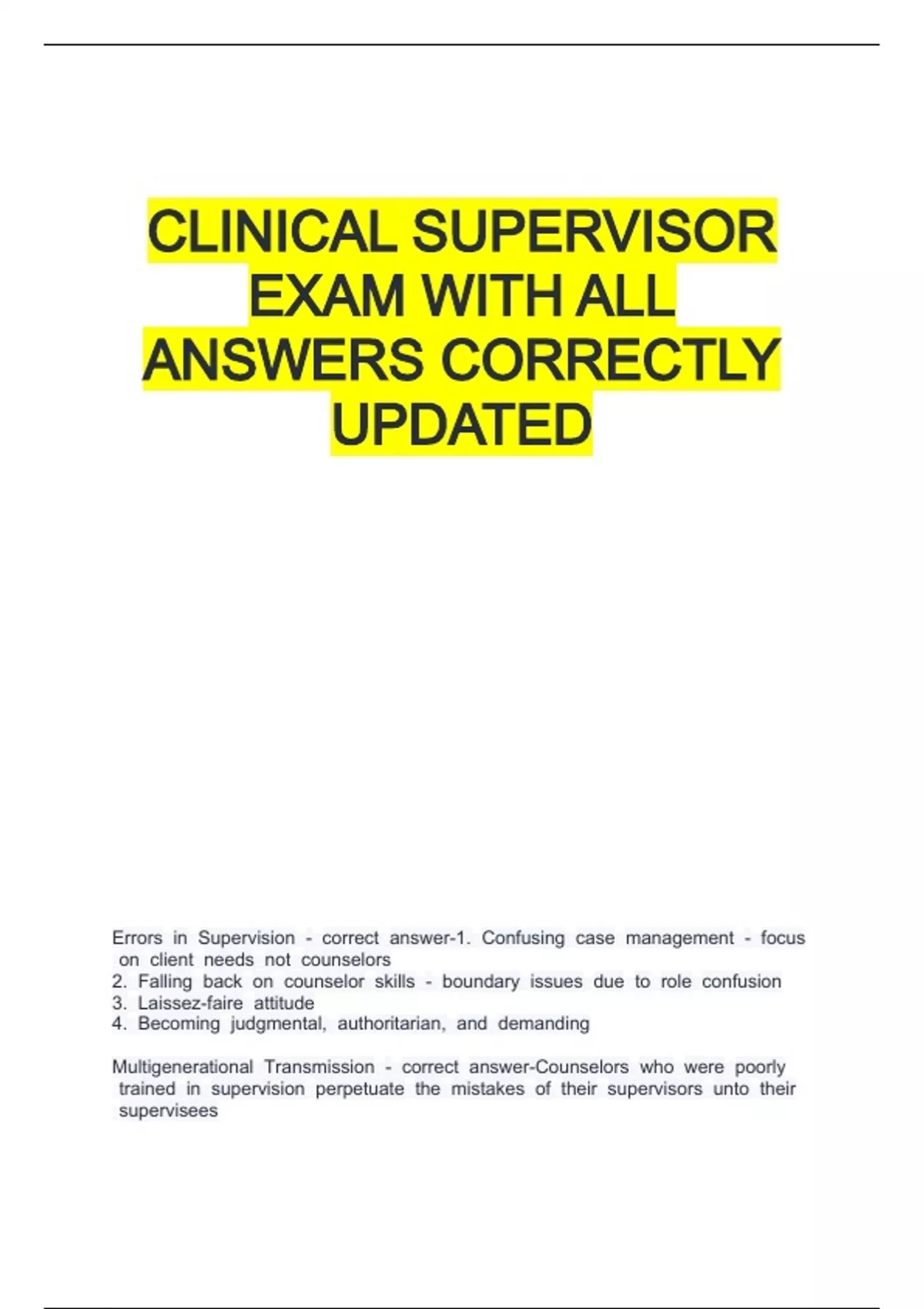 CLINICAL SUPERVISOR EXAM WITH ALL ANSWERS CORRECTLY UPDATED

Errors in Supervision - correct answer-1. Confusing case management - focus on client needs not counselors
2. Falling back on counselor skills - boundary issues due to role confusion
3. Laissez-faire attitude
4. Becoming judgmental, authoritarian, and demanding

Multigenerational Transmission - correct answer-Counselors who were poorly trained in supervision perpetuate the mistakes of their supervisors unto their supervisees